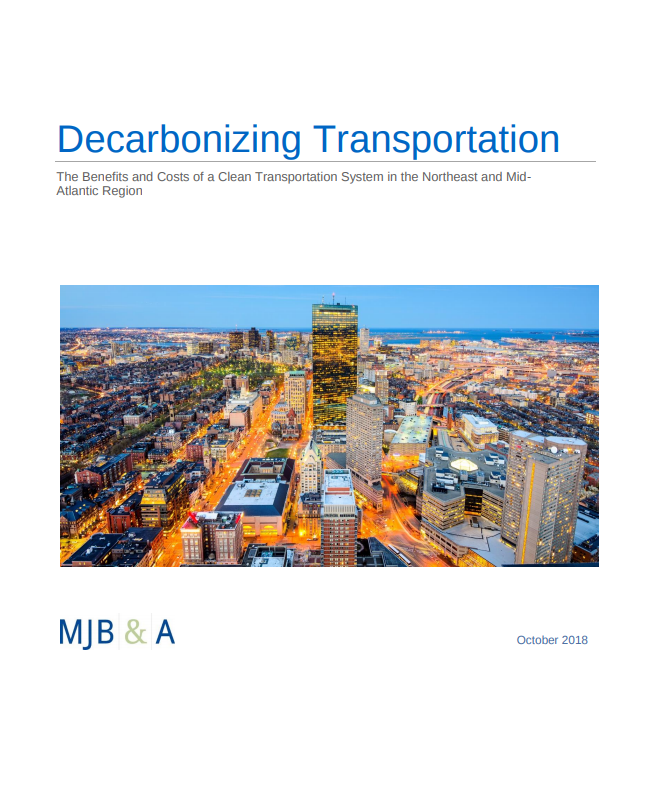 Decarbonizing Transportation

The Benefits and Costs of a Clean Transportation System in the Northeast and Mid-Atlantic Region

MJB & A

October 2018